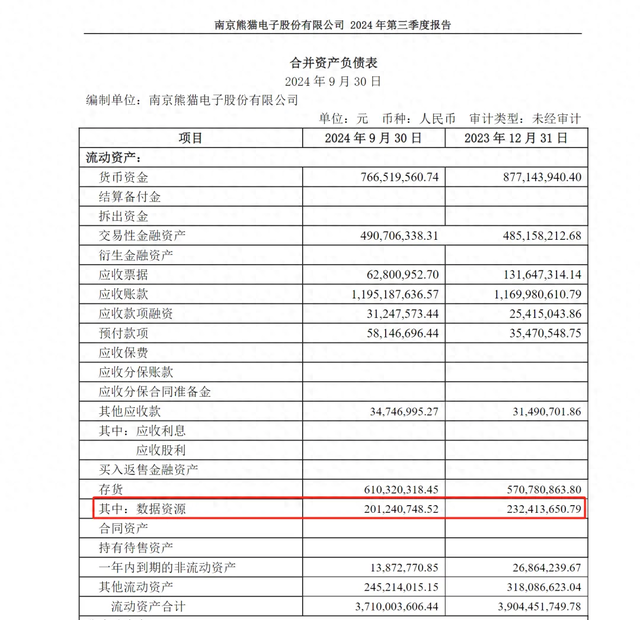 南京熊猫电子股份有限公司 2024 年第三季度报告

合并资产负债表
2024 年 9 月 30 日
编制单位：南京熊猫电子股份有限公司

单位：元 币种：人民币 审计类型：未经审计

| 项目 | 2024 年 9 月 30 日 | 2023 年 12 月 31 日 |
|---|---|---|
| 流动资产： | | |
| 货币资金 | 766,519,560.74 | 877,143,940.40 |
| 结算备付金 | | |
| 拆出资金 | | |
| 交易性金融资产 | 490,706,338.31 | 485,158,212.68 |
| 衍生金融资产 | | |
| 应收票据 | 62,800,952.70 | 131,647,314.14 |
| 应收账款 | 1,195,187,636.57 | 1,169,980,610.79 |
| 应收款项融资 | 31,247,573.44 | 25,415,043.86 |
| 预付款项 | 58,146,696.44 | 35,470,548.75 |
| 应收保费 | | |
| 应收分保账款 | | |
| 应收分保合同准备金 | | |
| 其他应收款 | 34,746,995.27 | 31,490,701.86 |
| 其中：应收利息 | | |
| 应收股利 | | |
| 买入返售金融资产 | | |
| 存货 | 610,320,318.45 | 570,780,863.80 |
| 其中：数据资源 | 201,240,748.52 | 232,413,650.79 |
| 合同资产 | | |
| 持有待售资产 | | |
| 一年内到期的非流动资产 | 13,872,770.85 | 26,864,239.67 |
| 其他流动资产 | 245,214,015.15 | 318,086,623.04 |
| 流动资产合计 | 3,710,003,606.44 | 3,904,451,749.78 |